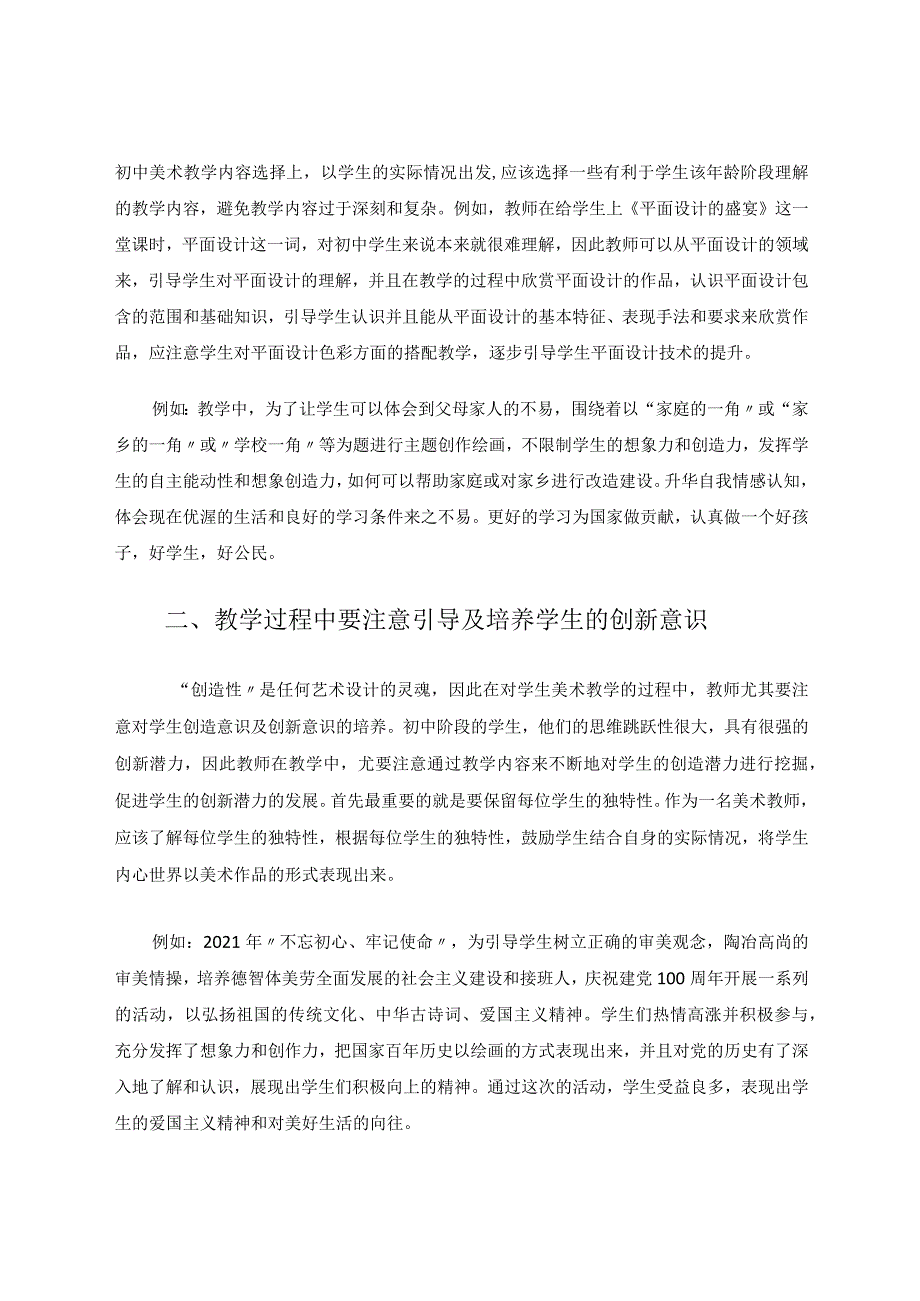 初中美术教学内容选择上，以学生的实际情况出发,应该选择一些有利于学生该年龄阶段理解的教学内容，避免教学内容过于深刻和复杂。例如，教师在给学生上《平面设计的盛宴》这一堂课时，平面设计这一词，对初中学生来说本来就很难理解，因此教师可以从平面设计的领域来，引导学生对平面设计的理解，并且在教学的过程中欣赏平面设计的作品，认识平面设计包含的范围和基础知识，引导学生认识并且能从平面设计的基本特征、表现手法和要求来欣赏作品，应注意学生对平面设计色彩方面的搭配教学，逐步引导学生平面设计技术的提升。

例如：教学中，为了让学生可以体会到父母家人的不易，围绕着以“家庭的一角〃或“家乡的一角〃或〃学校一角〃等为题进行主题创作绘画，不限制学生的想象力和创造力，发挥学生的自主能动性和想象创造力，如何可以帮助家庭或对家乡进行改造建设。升华自我情感认知，体会现在优渥的生活和良好的学习条件来之不易。更好的学习为国家做贡献，认真做一个好孩子，好学生，好公民。

二、教学过程中要注意引导及培养学生的创新意识

“创造性〃是任何艺术设计的灵魂，因此在对学生美术教学的过程中，教师尤其要注意对学生创造意识及创新意识的培养。初中阶段的学生，他们的思维跳跃性很大，具有很强的创新潜力，因此教师在教学中，尤要注意通过教学内容来不断地对学生的创造潜力进行挖掘，促进学生的创新潜力的发展。首先最重要的就是要保留每位学生的独特性。作为一名美术教师，应该了解每位学生的独特性，根据每位学生的独特性，鼓励学生结合自身的实际情况，将学生内心世界以美术作品的形式表现出来。

例如：2021年〃不忘初心、牢记使命〃，为引导学生树立正确的审美观念，陶冶高尚的审美情操，培养德智体美劳全面发展的社会主义建设和接班人，庆祝建党100周年开展一系列的活动，以弘扬祖国的传统文化、中华古诗词、爱国主义精神。学生们热情高涨并积极参与，充分发挥了想象力和创作力，把国家百年历史以绘画的方式表现出来，并且对党的历史有了深入地了解和认识，展现出学生们积极向上的精神。通过这次的活动，学生受益良多，表现出学生的爱国主义精神和对美好生活的向往。